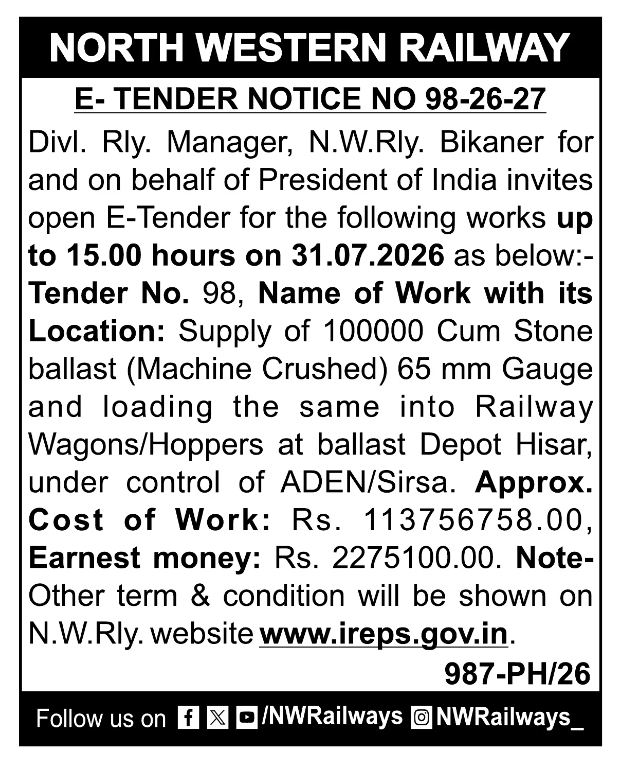 NORTH WESTERN RAILWAY

E- TENDER NOTICE NO 98-26-27

Divl. Rly. Manager, N.W.Rly. Bikaner for and on behalf of President of India invites open E-Tender for the following works up to 15.00 hours on 31.07.2026 as below:- Tender No. 98, Name of Work with its Location: Supply of 100000 Cum Stone ballast (Machine Crushed) 65 mm Gauge and loading the same into Railway Wagons/Hoppers at ballast Depot Hisar, under control of ADEN/Sirsa. Approx. Cost of Work: Rs. 113756758.00, Earnest money: Rs. 2275100.00. Note- Other term & condition will be shown on N.W.Rly. website www.ireps.gov.in.

987-PH/26

Follow us on /NWRailways NWRailways_